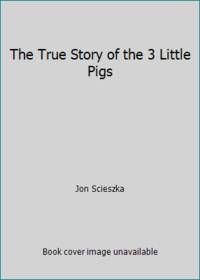 The True Story of the 3 Little Pigs

Jon Scieszka

Book cover image unavailable